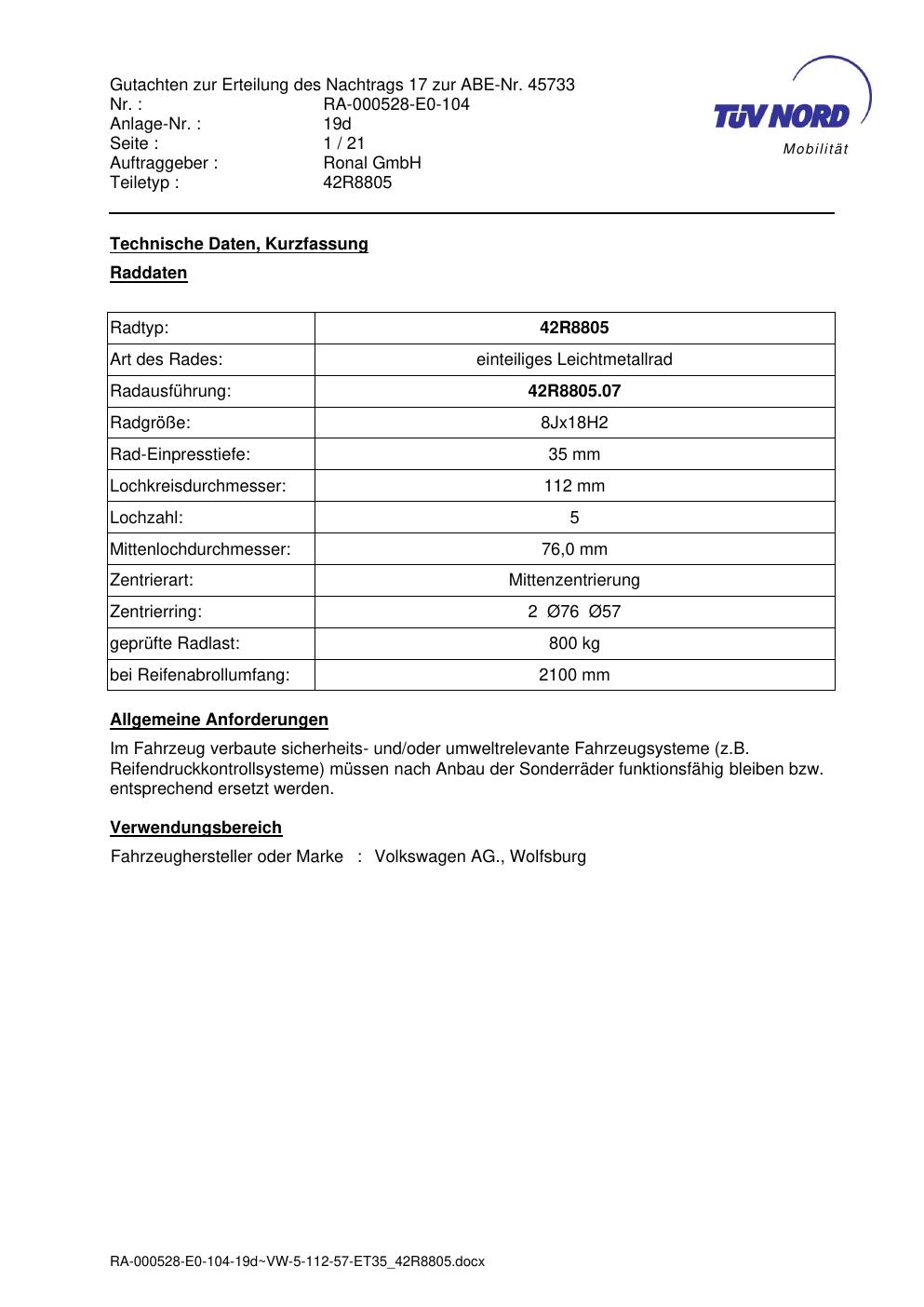 Gutachten zur Erteilung des Nachtrags 17 zur ABE-Nr. 45733
Nr. : RA-000528-E0-104
Anlage-Nr. : 19d
Seite : 1 / 21
Auftraggeber : Ronal GmbH
Teiletyp : 42R8805

TÜV NORD
Mobilität

Technische Daten, Kurzfassung

Raddaten

| Radtyp: | 42R8805 |
|---|---|
| Art des Rades: | einteiliges Leichtmetallrad |
| Radausführung: | 42R8805.07 |
| Radgröße: | 8Jx18H2 |
| Rad-Einpresstiefe: | 35 mm |
| Lochkreisdurchmesser: | 112 mm |
| Lochzahl: | 5 |
| Mittenlochdurchmesser: | 76,0 mm |
| Zentrierart: | Mittenzentrierung |
| Zentrierring: | 2 Ø76 Ø57 |
| geprüfte Radlast: | 800 kg |
| bei Reifenabrollumfang: | 2100 mm |

Allgemeine Anforderungen

Im Fahrzeug verbaute sicherheits- und/oder umweltrelevante Fahrzeugsysteme (z.B. Reifendruckkontrollsysteme) müssen nach Anbau der Sonderräder funktionsfähig bleiben bzw. entsprechend ersetzt werden.

Verwendungsbereich

Fahrzeughersteller oder Marke : Volkswagen AG., Wolfsburg

RA-000528-E0-104-19d~VW-5-112-57-ET35_42R8805.docx